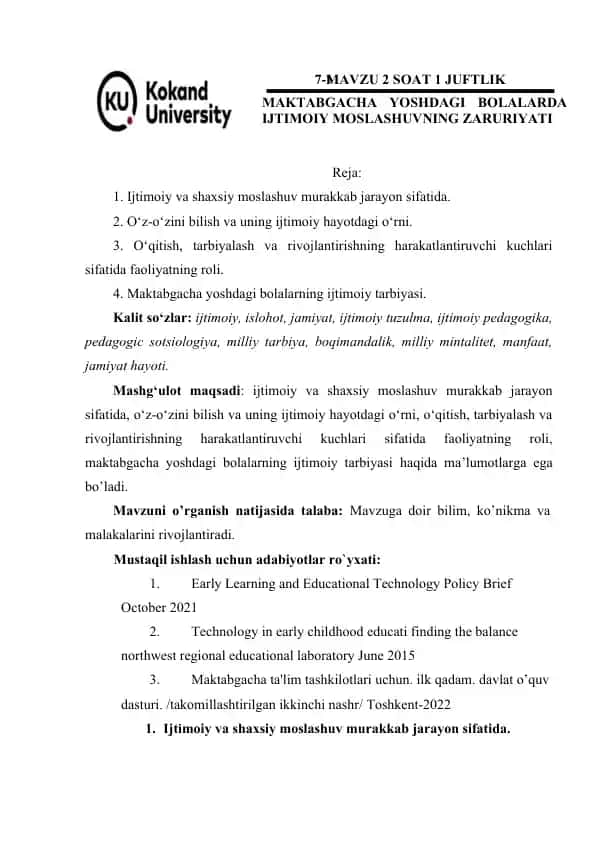 KU Kokand University

7-MAVZU 2 SOAT 1 JUFTLIK
MAKTABGACHA YOSHDAGI BOLALARDA IJTIMOIY MOSLASHUVNING ZARURIYATI

Reja:

1. Ijtimoiy va shaxsiy moslashuv murakkab jarayon sifatida.

2. O‘z-o‘zini bilish va uning ijtimoiy hayotdagi o‘rni.

3. O‘qitish, tarbiyalash va rivojlantirishning harakatlantiruvchi kuchlari sifatida faoliyatning roli.

4. Maktabgacha yoshdagi bolalarning ijtimoiy tarbiyasi.

Kalit so‘zlar: ijtimoiy, islohot, jamiyat, ijtimoiy tuzulma, ijtimoiy pedagogika, pedagogic sotsiologiya, milliy tarbiya, boqimandalik, milliy mintalitet, manfaat, jamiyat hayoti.

Mashg‘ulot maqsadi: ijtimoiy va shaxsiy moslashuv murakkab jarayon sifatida, o‘z-o‘zini bilish va uning ijtimoiy hayotdagi o‘rni, o‘qitish, tarbiyalash va rivojlantirishning harakatlantiruvchi kuchlari sifatida faoliyatning roli, maktabgacha yoshdagi bolalarning ijtimoiy tarbiyasi haqida ma’lumotlarga ega bo’ladi.

Mavzuni o’rganish natijasida talaba: Mavzuga doir bilim, ko’nikma va malakalarini rivojlantiradi.

Mustaqil ishlash uchun adabiyotlar ro`yxati:

1. Early Learning and Educational Technology Policy Brief October 2021

2. Technology in early childhood educati finding the balance northwest regional educational laboratory June 2015

3. Maktabgacha ta'lim tashkilotlari uchun. ilk qadam. davlat o’quv dasturi. /takomillashtirilgan ikkinchi nashr/ Toshkent-2022

1. Ijtimoiy va shaxsiy moslashuv murakkab jarayon sifatida.